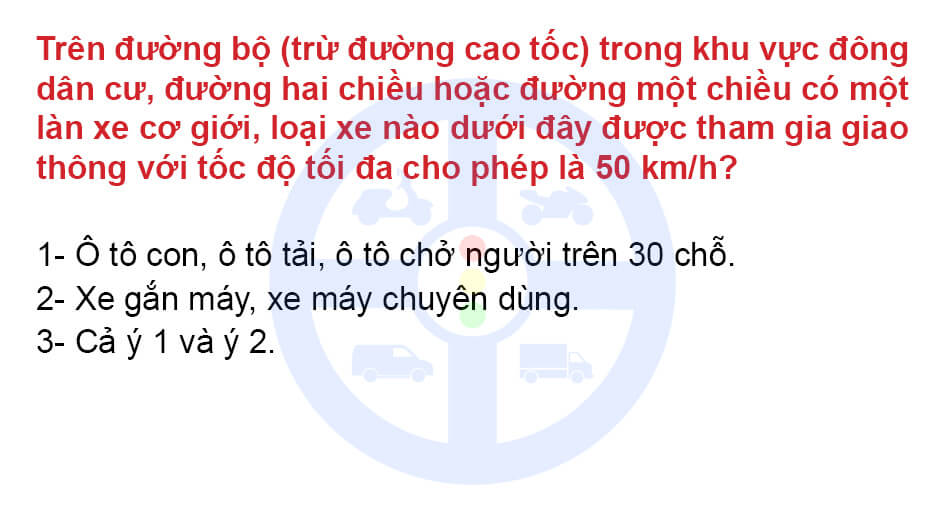 Trên đường bộ (trừ đường cao tốc) trong khu vực đông dân cư, đường hai chiều hoặc đường một chiều có một làn xe cơ giới, loại xe nào dưới đây được tham gia giao thông với tốc độ tối đa cho phép là 50 km/h?

1- Ô tô con, ô tô tải, ô tô chở người trên 30 chỗ.
2- Xe gắn máy, xe máy chuyên dùng.
3- Cả ý 1 và ý 2.